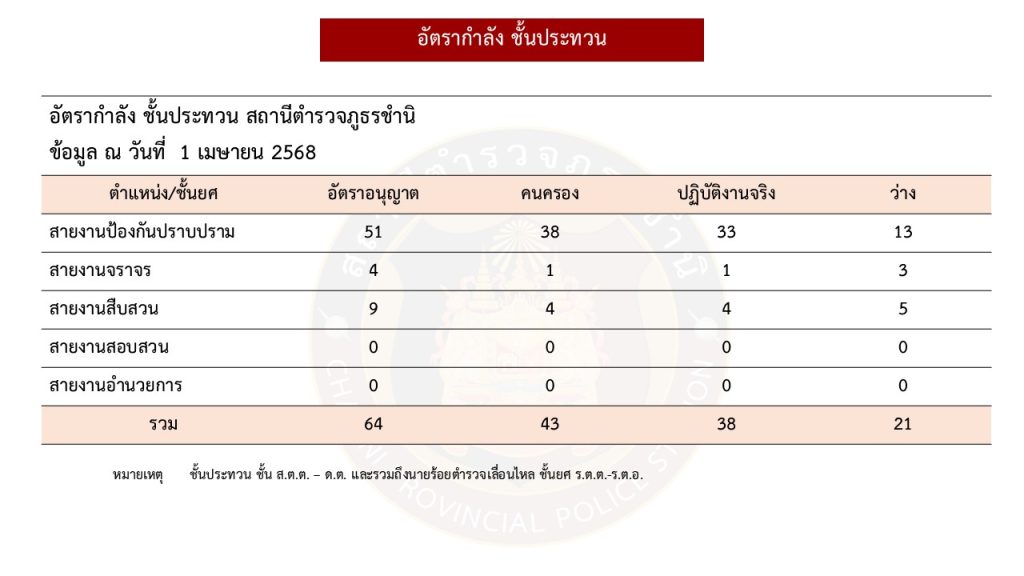 อัตรากำลัง ชั้นประทวน

อัตรากำลัง ชั้นประทวน สถานีตำรวจภูธรชำนิ
ข้อมูล ณ วันที่ 1 เมษายน 2568

| ตำแหน่ง/ชั้นยศ | อัตราอนุญาต | คนครอง | ปฏิบัติงานจริง | ว่าง |
|---|---|---|---|---|
| สายงานป้องกันปราบปราม | 51 | 38 | 33 | 13 |
| สายงานจราจร | 4 | 1 | 1 | 3 |
| สายงานสืบสวน | 9 | 4 | 4 | 5 |
| สายงานสอบสวน | 0 | 0 | 0 | 0 |
| สายงานอำนวยการ | 0 | 0 | 0 | 0 |
| รวม | 64 | 43 | 38 | 21 |

หมายเหตุ ชั้นประทวน ชั้น ส.ต.ต. – ด.ต. และรวมถึงนายร้อยตำรวจเลื่อนไหล ชั้นยศ ร.ต.ต.-ร.ต.อ.

PROVINCIAL POLICE